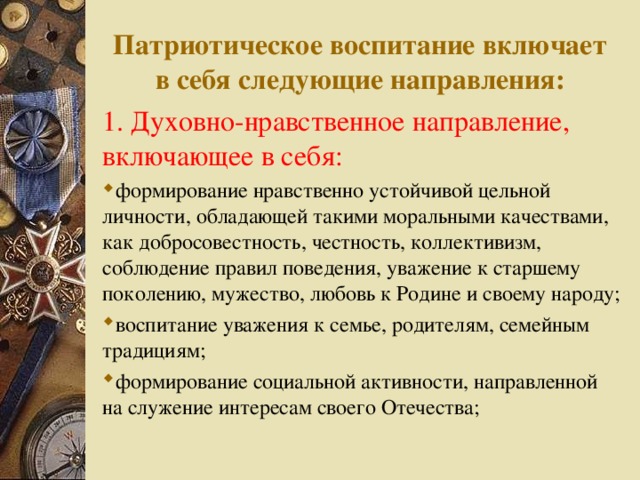 Патриотическое воспитание включает в себя следующие направления:

1. Духовно-нравственное направление, включающее в себя:

формирование нравственно устойчивой цельной личности, обладающей такими моральными качествами, как добросовестность, честность, коллективизм, соблюдение правил поведения, уважение к старшему поколению, мужество, любовь к Родине и своему народу;

воспитание уважения к семье, родителям, семейным традициям;

формирование социальной активности, направленной на служение интересам своего Отечества;